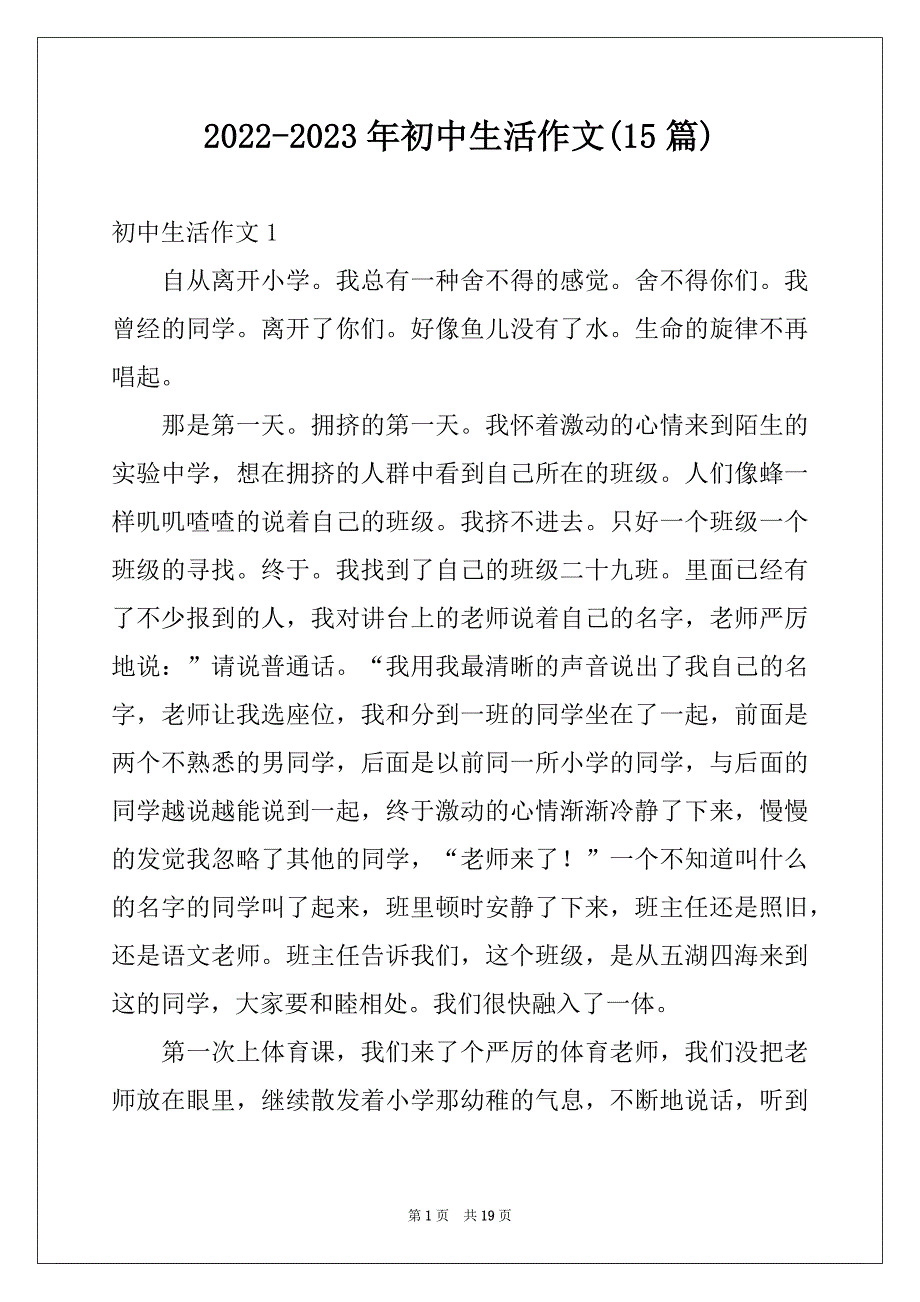 2022-2023年初中生活作文(15篇)

初中生活作文1

自从离开小学。我总有一种舍不得的感觉。舍不得你们。我曾经的同学。离开了你们。好像鱼儿没有了水。生命的旋律不再唱起。

那是第一天。拥挤的第一天。我怀着激动的心情来到陌生的实验中学，想在拥挤的人群中看到自己所在的班级。人们像蜂一样叽叽喳喳的说着自己的班级。我挤不进去。只好一个班级一个班级的寻找。终于。我找到了自己的班级二十九班。里面已经有了不少报到的人，我对讲台上的老师说着自己的名字，老师严厉地说：”请说普通话。“我用我最清晰的声音说出了我自己的名字，老师让我选座位，我和分到一班的同学坐在了一起，前面是两个不熟悉的男同学，后面是以前同一所小学的同学，与后面的同学越说越能说到一起，终于激动的心情渐渐冷静了下来，慢慢的发觉我忽略了其他的同学，“老师来了！”一个不知道叫什么的名字的同学叫了起来，班里顿时安静了下来，班主任还是照旧，还是语文老师。班主任告诉我们，这个班级，是从五湖四海来到这的同学，大家要和睦相处。我们很快融入了一体。

第一次上体育课，我们来了个严厉的体育老师，我们没把老师放在眼里，继续散发着小学那幼稚的气息，不断地说话，听到

第1页 共19页